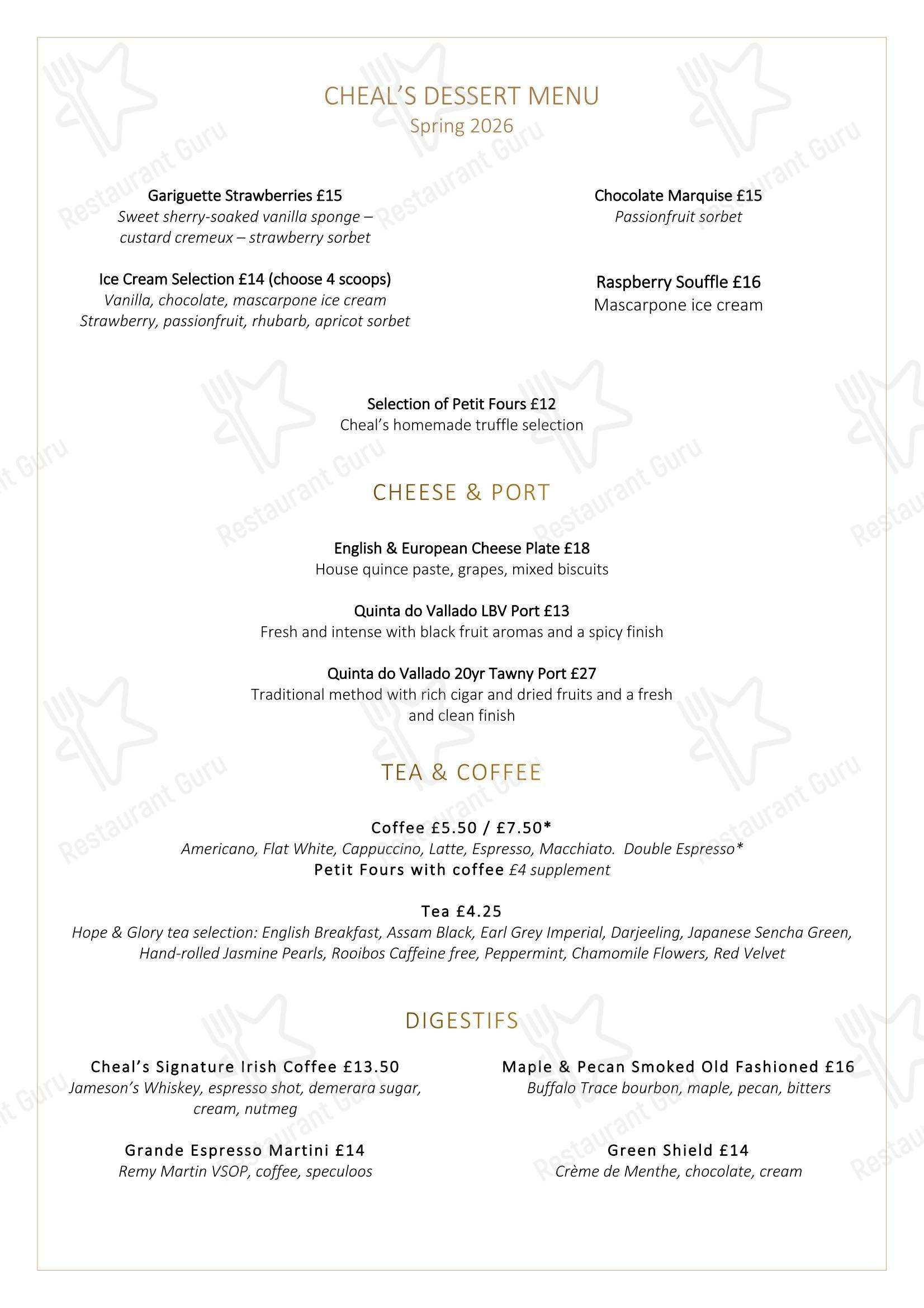 CHEAL'S DESSERT MENU
Spring 2026

Gariguette Strawberries £15
Sweet sherry-soaked vanilla sponge – custard cremeux – strawberry sorbet

Ice Cream Selection £14 (choose 4 scoops)
Vanilla, chocolate, mascarpone ice cream
Strawberry, passionfruit, rhubarb, apricot sorbet

Chocolate Marquise £15
Passionfruit sorbet

Raspberry Souffle £16
Mascarpone ice cream

Selection of Petit Fours £12
Cheal's homemade truffle selection

CHEESE & PORT

English & European Cheese Plate £18
House quince paste, grapes, mixed biscuits

Quinta do Vallado LBV Port £13
Fresh and intense with black fruit aromas and a spicy finish

Quinta do Vallado 20yr Tawny Port £27
Traditional method with rich cigar and dried fruits and a fresh and clean finish

TEA & COFFEE

Coffee £5.50 / £7.50*
Americano, Flat White, Cappuccino, Latte, Espresso, Macchiato. Double Espresso*
Petit Fours with coffee £4 supplement

Tea £4.25
Hope & Glory tea selection: English Breakfast, Assam Black, Earl Grey Imperial, Darjeeling, Japanese Sencha Green, Hand-rolled Jasmine Pearls, Rooibos Caffeine free, Peppermint, Chamomile Flowers, Red Velvet

DIGESTIFS

Cheal's Signature Irish Coffee £13.50
Jameson's Whiskey, espresso shot, demerara sugar, cream, nutmeg

Grande Espresso Martini £14
Remy Martin VSOP, coffee, speculoos

Maple & Pecan Smoked Old Fashioned £16
Buffalo Trace bourbon, maple, pecan, bitters

Green Shield £14
Crème de Menthe, chocolate, cream

Restaurant Guru